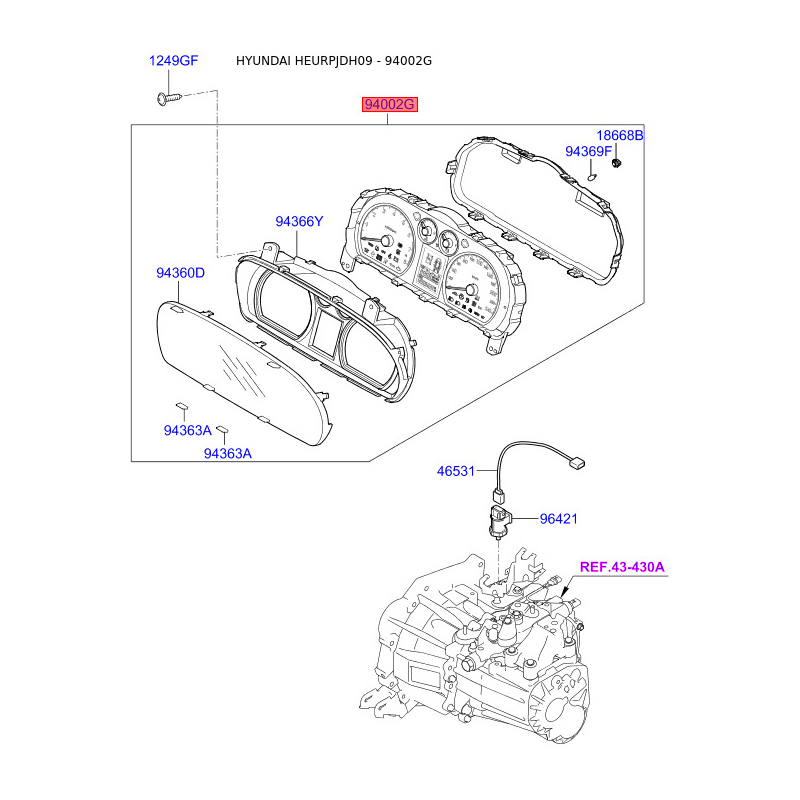 1249GF HYUNDAI HEURPJDH09 - 94002G

94002G

18668B

94369F

94366Y

94360D

94363A

94363A

46531

96421

REF.43-430A